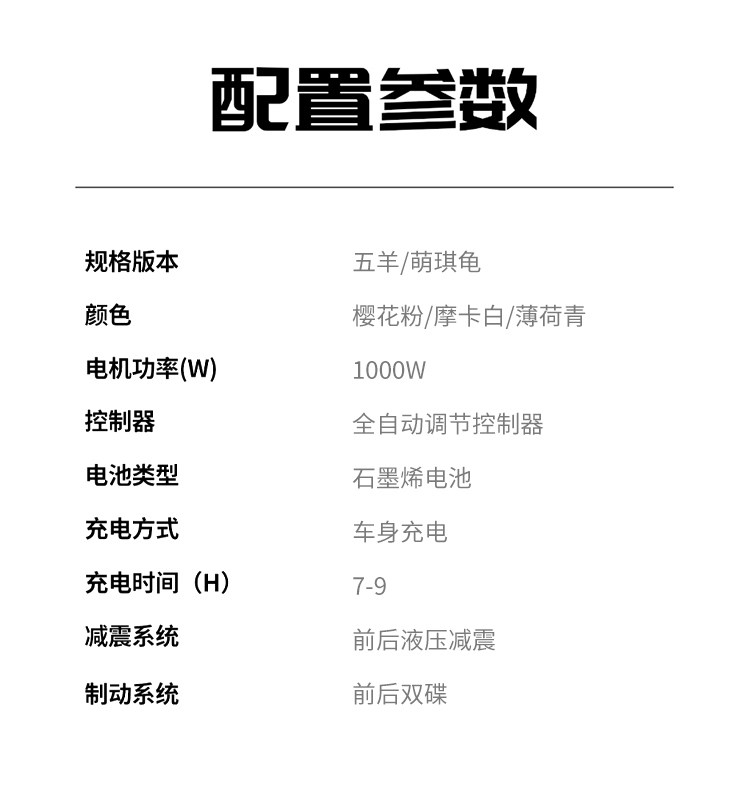 配置参数

规格版本 五羊/萌琪龟
颜色 樱花粉/摩卡白/薄荷青
电机功率(W) 1000W
控制器 全自动调节控制器
电池类型 石墨烯电池
充电方式 车身充电
充电时间（H） 7-9
减震系统 前后液压减震
制动系统 前后双碟